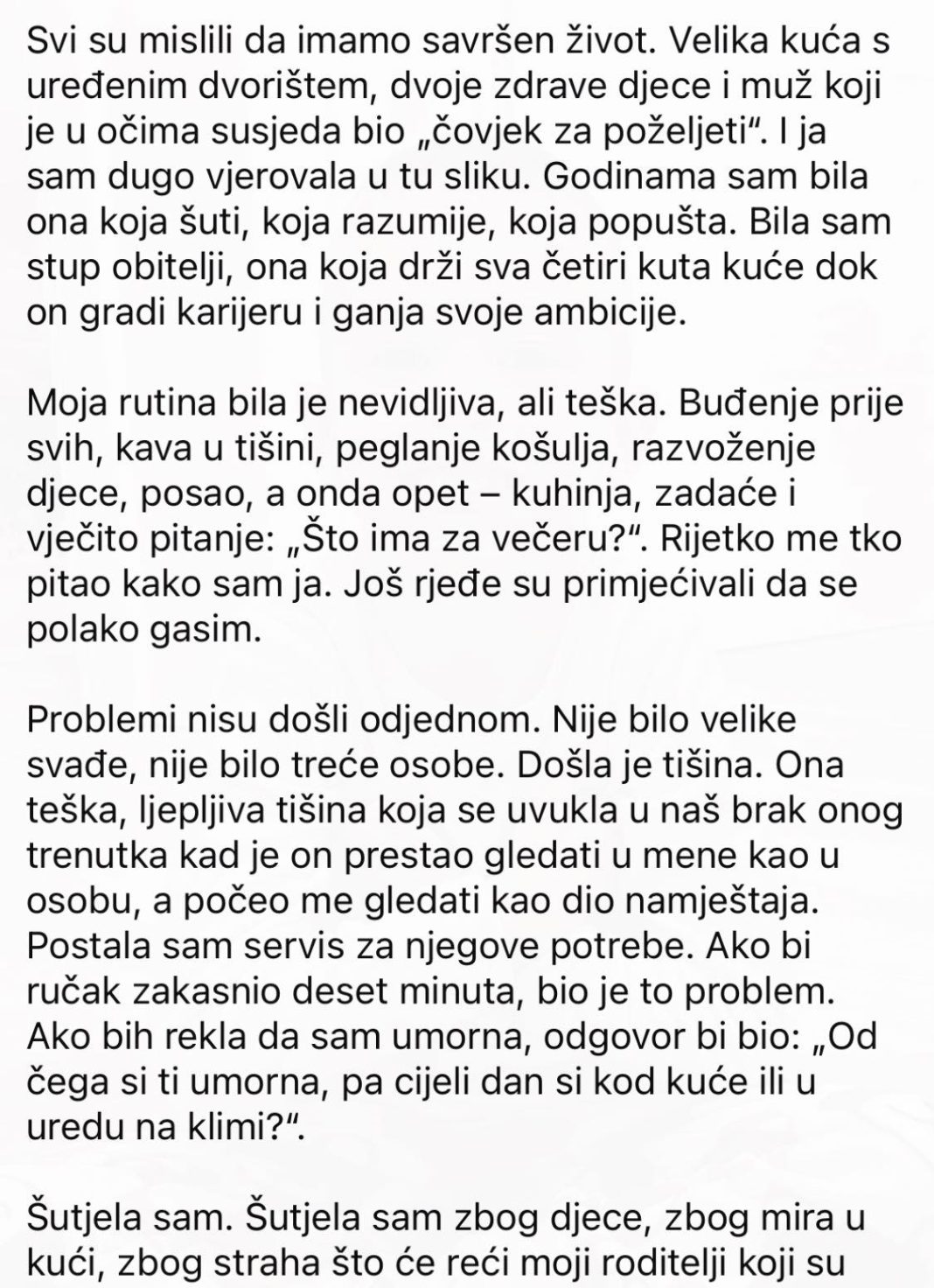 Svi su mislili da imamo savršen život. Velika kuća s uređenim dvorištem, dvoje zdrave djece i muž koji je u očima susjeda bio „čovjek za poželjeti“. I ja sam dugo vjerovala u tu sliku. Godinama sam bila ona koja šuti, koja razumije, koja popušta. Bila sam stup obitelji, ona koja drži sva četiri kuta kuće dok on gradi karijeru i ganja svoje ambicije.

Moja rutina bila je nevidljiva, ali teška. Buđenje prije svih, kava u tišini, peglanje košulja, razvoženje djece, posao, a onda opet – kuhinja, zadaće i vječito pitanje: „Što ima za večeru?“. Rijetko me tko pitao kako sam ja. Još rjeđe su primjećivali da se polako gasim.

Problemi nisu došli odjednom. Nije bilo velike svađe, nije bilo treće osobe. Došla je tišina. Ona teška, ljepljiva tišina koja se uvukla u naš brak onog trenutka kad je on prestao gledati u mene kao u osobu, a počeo me gledati kao dio namještaja. Postala sam servis za njegove potrebe. Ako bi ručak zakasnio deset minuta, bio je to problem. Ako bih rekla da sam umorna, odgovor bi bio: „Od čega si ti umorna, pa cijeli dan si kod kuće ili u uredu na klimi?“.

Šutjela sam. Šutjela sam zbog djece, zbog mira u kući, zbog straha što će reći moji roditelji koji su